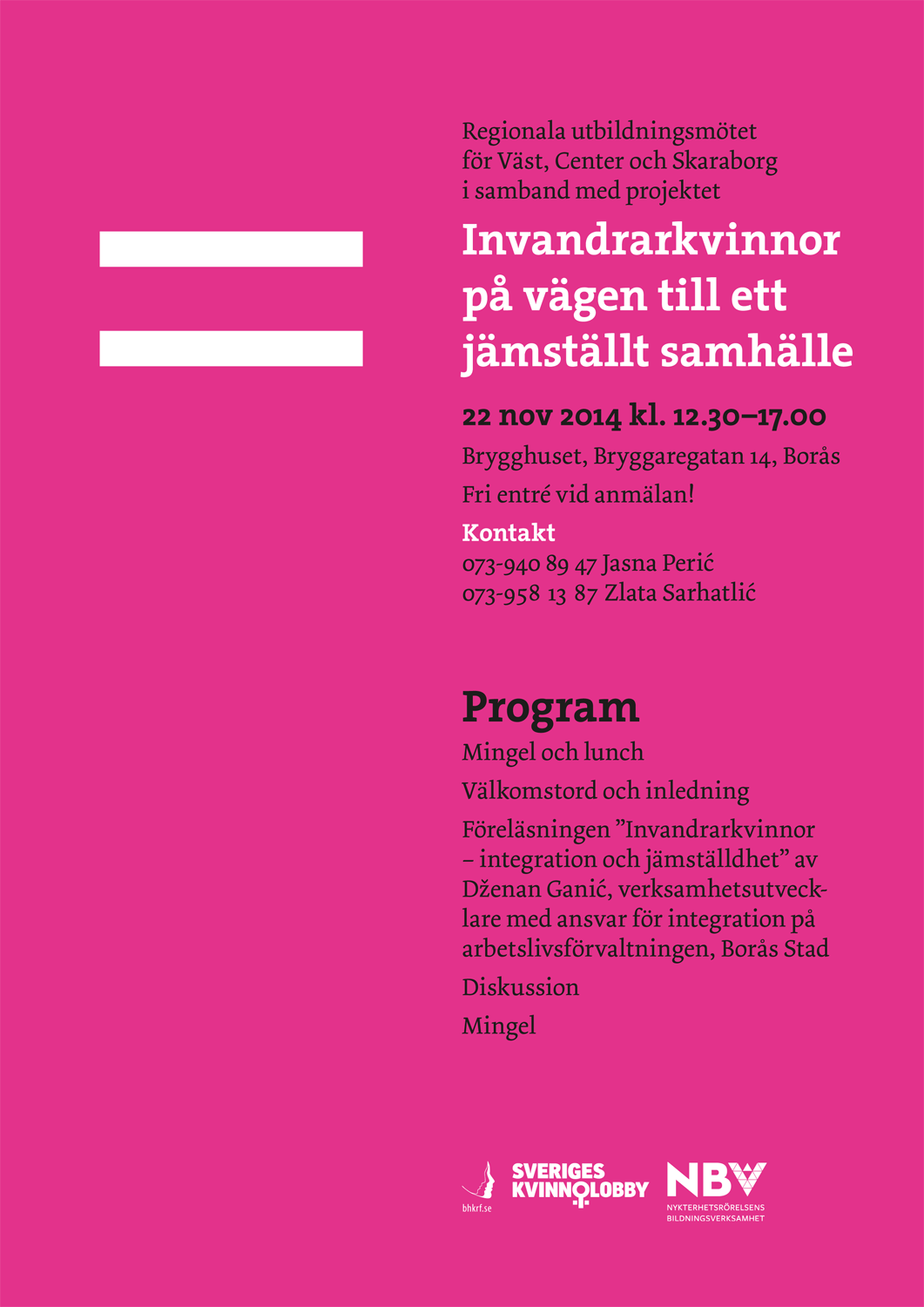 Regionala utbildningsmötet för Väst, Center och Skaraborg i samband med projektet

Invandrarkvinnor på vägen till ett jämställt samhälle

22 nov 2014 kl. 12.30–17.00

Brygghuset, Bryggaregatan 14, Borås

Fri entré vid anmälan!

Kontakt
073-940 89 47 Jasna Perić
073-958 13 87 Zlata Sarhatlić

Program

Mingel och lunch

Välkomstord och inledning

Föreläsningen ”Invandrarkvinnor – integration och jämställdhet” av Dženan Ganić, verksamhetsutvecklare med ansvar för integration på arbetslivsförvaltningen, Borås Stad

Diskussion

Mingel

bhkrf.se

SVERIGES KVINNOLOBBY

NBV
NYKTERHETSRÖRELSENS BILDNINGSVERKSAMHET